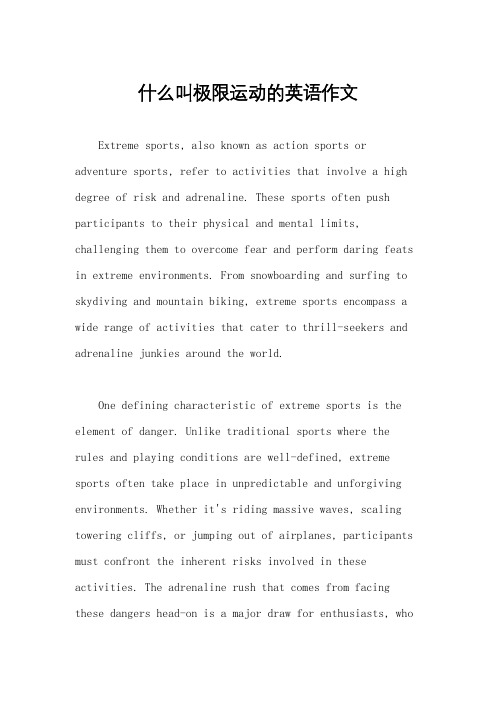 什么叫极限运动的英语作文

Extreme sports, also known as action sports or adventure sports, refer to activities that involve a high degree of risk and adrenaline. These sports often push participants to their physical and mental limits, challenging them to overcome fear and perform daring feats in extreme environments. From snowboarding and surfing to skydiving and mountain biking, extreme sports encompass a wide range of activities that cater to thrill-seekers and adrenaline junkies around the world.

One defining characteristic of extreme sports is the element of danger. Unlike traditional sports where the rules and playing conditions are well-defined, extreme sports often take place in unpredictable and unforgiving environments. Whether it's riding massive waves, scaling towering cliffs, or jumping out of airplanes, participants must confront the inherent risks involved in these activities. The adrenaline rush that comes from facing these dangers head-on is a major draw for enthusiasts, who